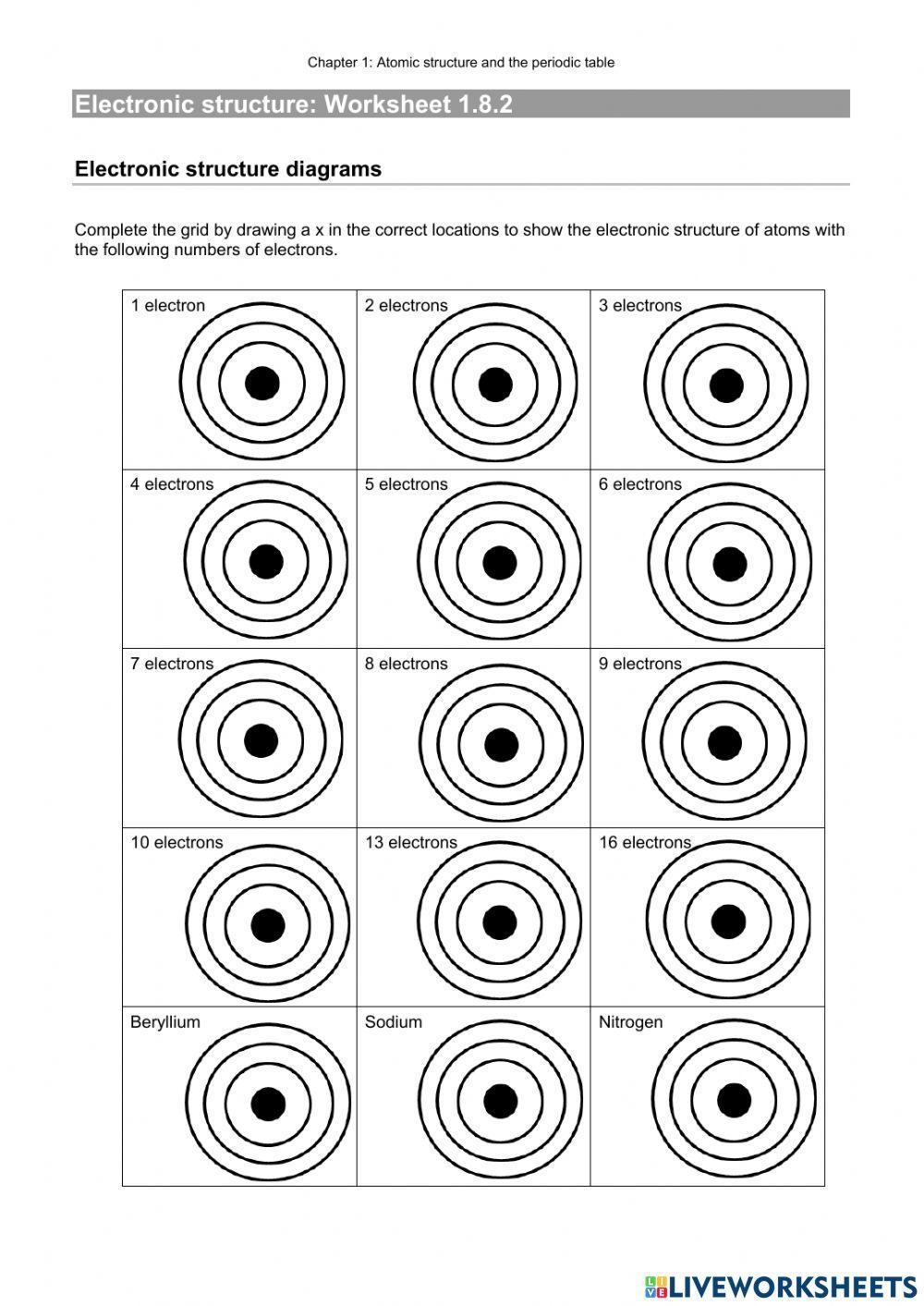 Chapter 1: Atomic structure and the periodic table

Electronic structure: Worksheet 1.8.2

Electronic structure diagrams

Complete the grid by drawing a x in the correct locations to show the electronic structure of atoms with the following numbers of electrons.

| 1 electron | 2 electrons | 3 electrons |
|---|---|---|
| 4 electrons | 5 electrons | 6 electrons |
| 7 electrons | 8 electrons | 9 electrons |
| 10 electrons | 13 electrons | 16 electrons |
| Beryllium | Sodium | Nitrogen |

LIVEWORKSHEETS